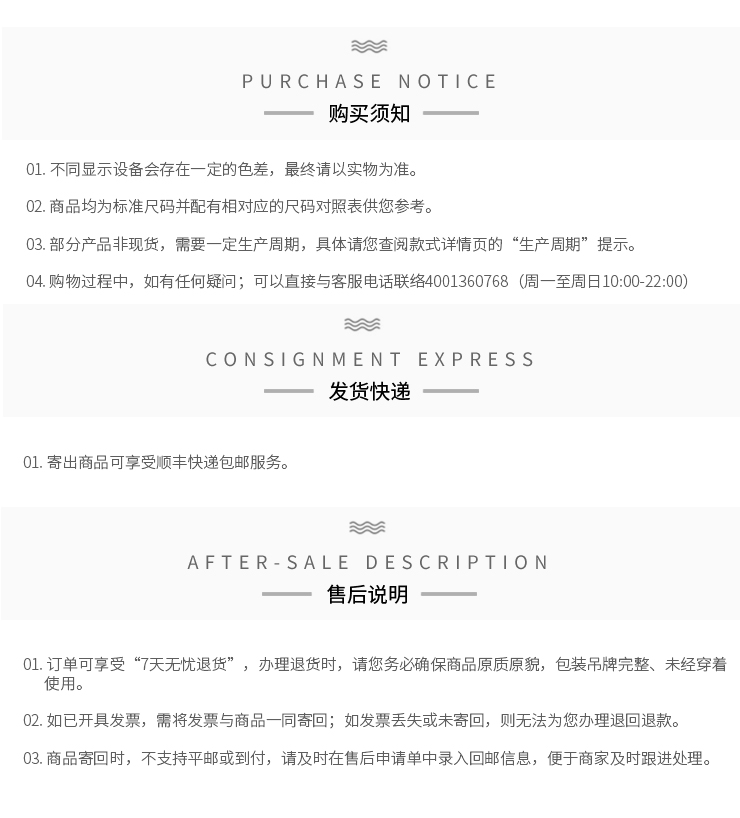 PURCHASE NOTICE

购买须知

01.不同显示设备会存在一定的色差，最终请以实物为准。

02.商品均为标准尺码并配有相对应的尺码对照表供您参考。

03.部分产品非现货，需要一定生产周期，具体请您查阅款式详情页的“生产周期”提示。

04.购物过程中，如有任何疑问；可以直接与客服电话联络4001360768（周一至周日10:00-22:00）

CONSIGNMENT EXPRESS

发货快递

01.寄出商品可享受顺丰快递包邮服务。

AFTER-SALE DESCRIPTION

售后说明

01.订单可享受“7天无忧退货”，办理退货时，请您务必确保商品原质原貌，包装吊牌完整、未经穿着使用。

02.如已开具发票，需将发票与商品一同寄回；如发票丢失或未寄回，则无法为您办理退回退款。

03.商品寄回时，不支持平邮或到付，请及时在售后申请单中录入回邮信息，便于商家及时跟进处理。